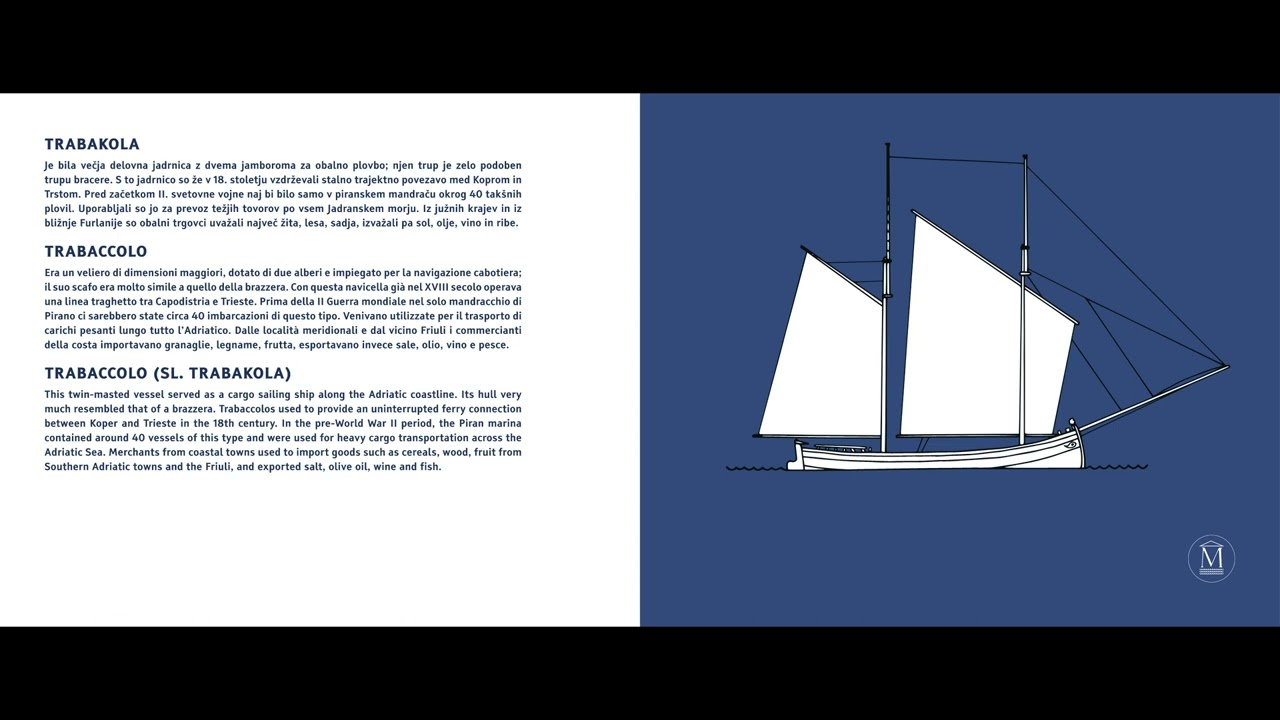 TRABAKOLA

Je bila večja delovna jadrnica z dvema jamboroma za obalno plovbo; njen trup je zelo podoben trupu bracere. S to jadrnico so že v 18. stoletju vzdrževali stalno trajektno povezavo med Koprom in Trstom. Pred začetkom II. svetovne vojne naj bi bilo samo v piranskem mandraču okrog 40 takšnih plovil. Uporabljali so jo za prevoz težjih tovorov po vsem Jadranskem morju. Iz južnih krajev in iz bližnje Furlanije so obalni trgovci uvažali največ žita, lesa, sadja, izvažali pa sol, olje, vino in ribe.

TRABACCOLO

Era un veliero di dimensioni maggiori, dotato di due alberi e impiegato per la navigazione cabotiera; il suo scafo era molto simile a quello della brazzera. Con questa navicella già nel XVIII secolo operava una linea traghetto tra Capodistria e Trieste. Prima della II Guerra mondiale nel solo mandracchio di Pirano ci sarebbero state circa 40 imbarcazioni di questo tipo. Venivano utilizzate per il trasporto di carichi pesanti lungo tutto l'Adriatico. Dalle località meridionali e dal vicino Friuli i commercianti della costa importavano granaglie, legname, frutta, esportavano invece sale, olio, vino e pesce.

TRABACCOLO (SL. TRABAKOLA)

This twin-masted vessel served as a cargo sailing ship along the Adriatic coastline. Its hull very much resembled that of a brazzera. Trabaccolos used to provide an uninterrupted ferry connection between Koper and Trieste in the 18th century. In the pre-World War II period, the Piran marina contained around 40 vessels of this type and were used for heavy cargo transportation across the Adriatic Sea. Merchants from coastal towns used to import goods such as cereals, wood, fruit from Southern Adriatic towns and the Friuli, and exported salt, olive oil, wine and fish.

M